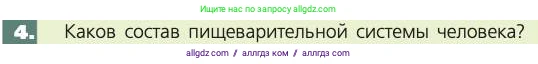 Ищите нас по запросу allgdz.com

4. Каков состав пищеварительной системы человека?

allgdz com / аллгдз ком / аллгдз com